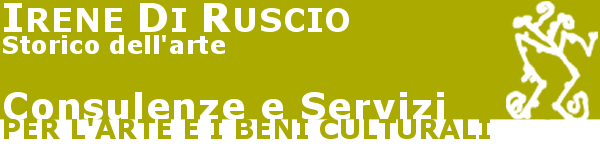 IRENE DI RUSCIO
Storico dell'arte

Consulenze e Servizi
PER L'ARTE E I BENI CULTURALI